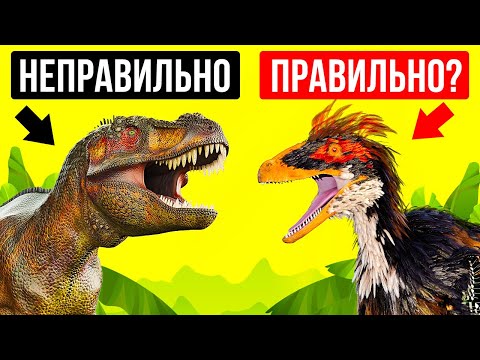 НЕПРАВИЛЬНО

ПРАВИЛЬНО?